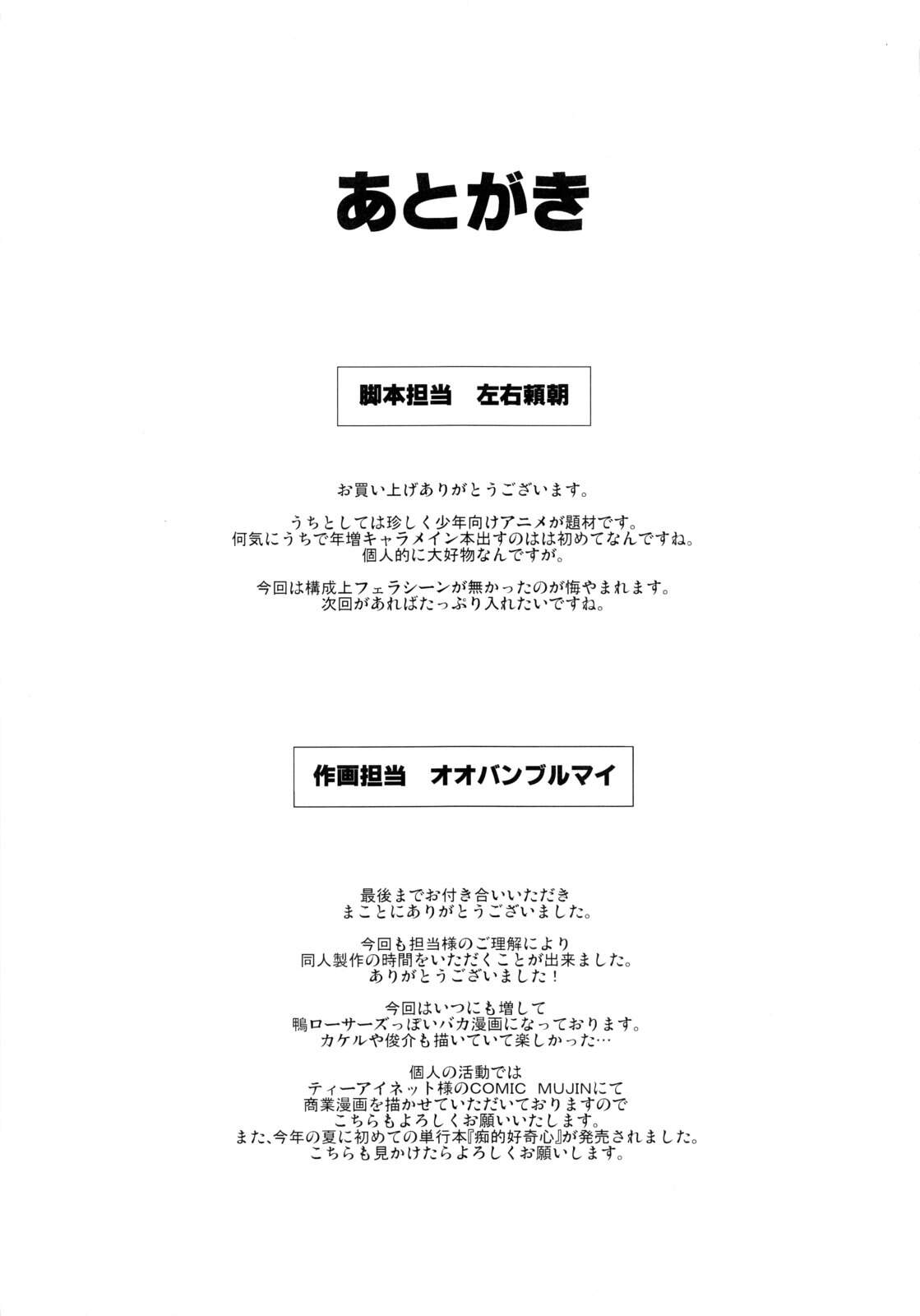 あとがき

脚本担当　左右頼朝

お買い上げありがとうございます。

うちとしては珍しく少年向けアニメが題材です。
何気にうちで年増キャラメイン本出すのはは初めてなんですね。
個人的に大好物なんですが。

今回は構成上フェラシーンが無かったのが悔やまれます。
次回があればたっぷり入れたいですね。

作画担当　オオバンブルマイ

最後までお付き合いいただき
まことにありがとうございました。

今回も担当様のご理解により
同人製作の時間をいただくことが出来ました。
ありがとうございました！

今回はいつにも増して
鴨ローサーズっぽいバカ漫画になっております。
カケルや俊介も描いていて楽しかった…

個人の活動では
ティーアイネット様のCOMIC MUJINにて
商業漫画を描かせていただいておりますので
こちらもよろしくお願いいたします。
また、今年の夏に初めての単行本『痴的好奇心』が発売されました。
こちらも見かけたらよろしくお願いします。